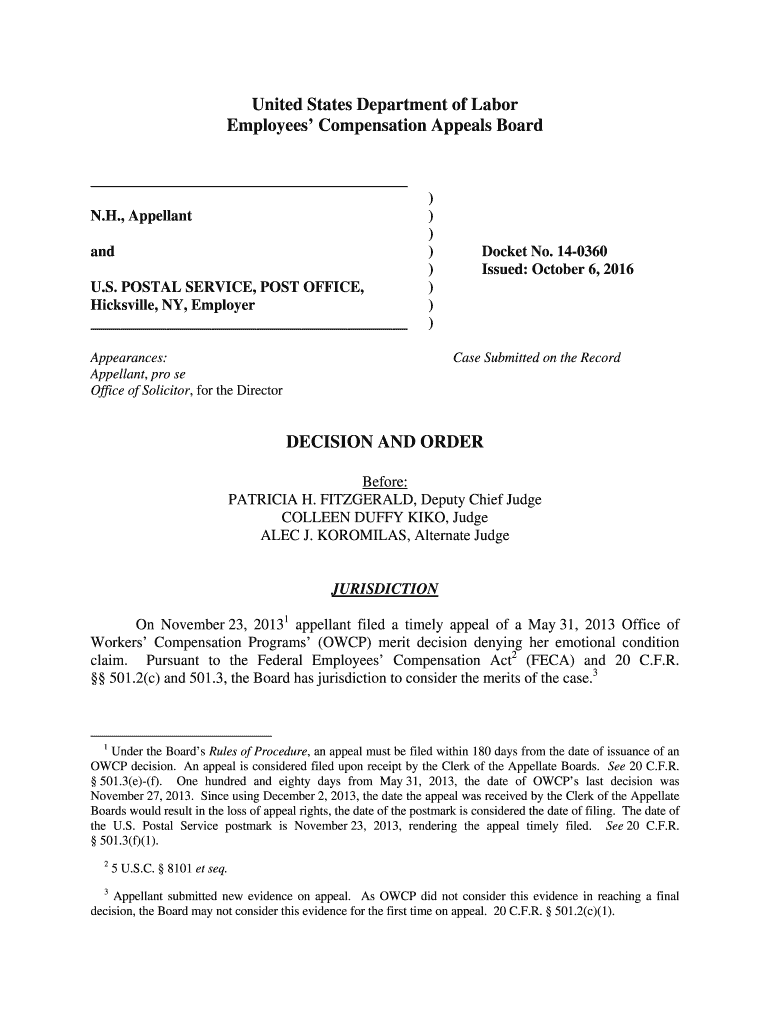 United States Department of Labor
Employees' Compensation Appeals Board

N.H., Appellant

and

U.S. POSTAL SERVICE, POST OFFICE, Hicksville, NY, Employer

)
)
)
)
)
)
)
)

Docket No. 14-0360
Issued: October 6, 2016

Appearances:
Appellant, pro se
Office of Solicitor, for the Director

Case Submitted on the Record

DECISION AND ORDER

Before:
PATRICIA H. FITZGERALD, Deputy Chief Judge
COLLEEN DUFFY KIKO, Judge
ALEC J. KOROMILAS, Alternate Judge

JURISDICTION

On November 23, 2013$^1$ appellant filed a timely appeal of a May 31, 2013 Office of Workers' Compensation Programs' (OWCP) merit decision denying her emotional condition claim. Pursuant to the Federal Employees' Compensation Act$^2$ (FECA) and 20 C.F.R. §§ 501.2(c) and 501.3, the Board has jurisdiction to consider the merits of the case.$^3$

$^1$ Under the Board's Rules of Procedure, an appeal must be filed within 180 days from the date of issuance of an OWCP decision. An appeal is considered filed upon receipt by the Clerk of the Appellate Boards. See 20 C.F.R. § 501.3(e)-(f). One hundred and eighty days from May 31, 2013, the date of OWCP's last decision was November 27, 2013. Since using December 2, 2013, the date the appeal was received by the Clerk of the Appellate Boards would result in the loss of appeal rights, the date of the postmark is considered the date of filing. The date of the U.S. Postal Service postmark is November 23, 2013, rendering the appeal timely filed. See 20 C.F.R. § 501.3(f)(1).

$^2$ 5 U.S.C. § 8101 et seq.

$^3$ Appellant submitted new evidence on appeal. As OWCP did not consider this evidence in reaching a final decision, the Board may not consider this evidence for the first time on appeal. 20 C.F.R. § 501.2(c)(1).